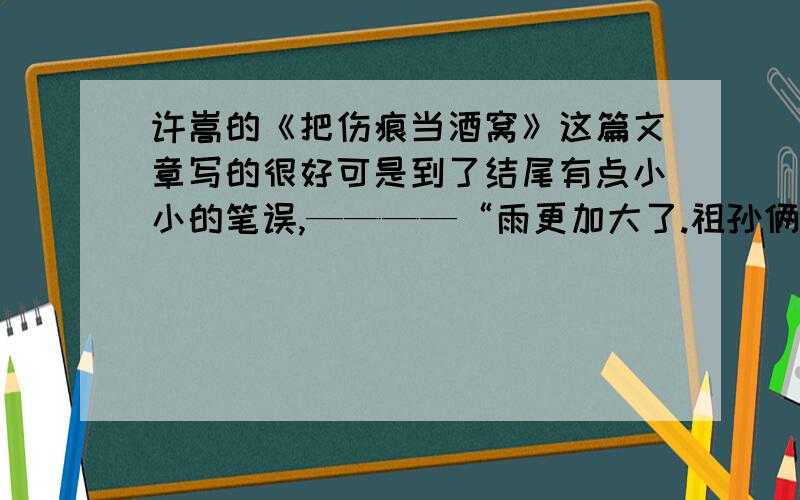 许嵩的《把伤痕当酒窝》这篇文章写的很好可是到了结尾有点小小的笔误,————“雨更加大了.祖孙俩